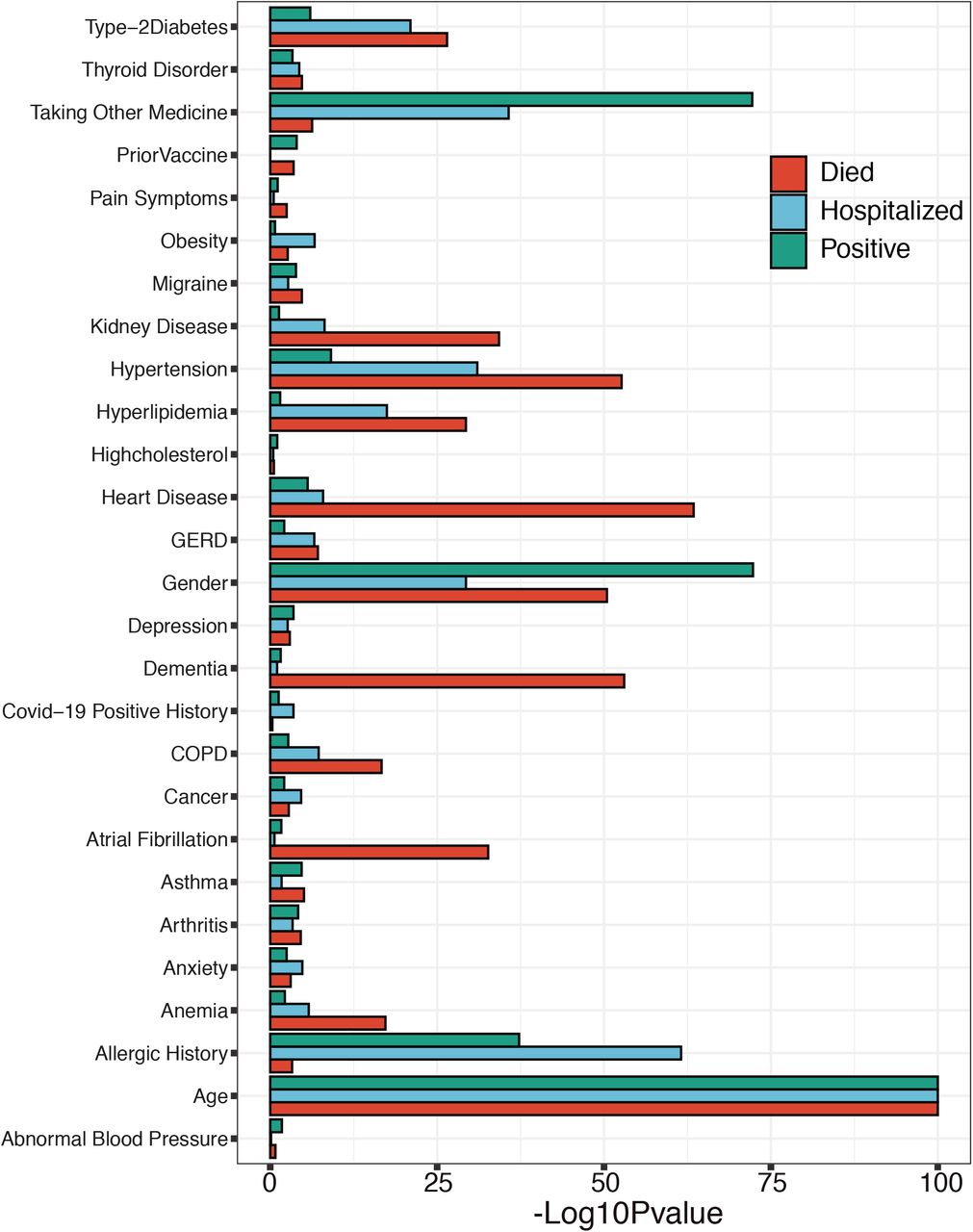 Type−2Diabetes
Thyroid Disorder
Taking Other Medicine
PriorVaccine
Pain Symptoms
Obesity
Migraine
Kidney Disease
Hypertension
Hyperlipidemia
Highcholesterol
Heart Disease
GERD
Gender
Depression
Dementia
Covid−19 Positive History
COPD
Cancer
Atrial Fibrillation
Asthma
Arthritis
Anxiety
Anemia
Allergic History
Age
Abnormal Blood Pressure

Died
Hospitalized
Positive

0
25
50
75
100
-Log10Pvalue